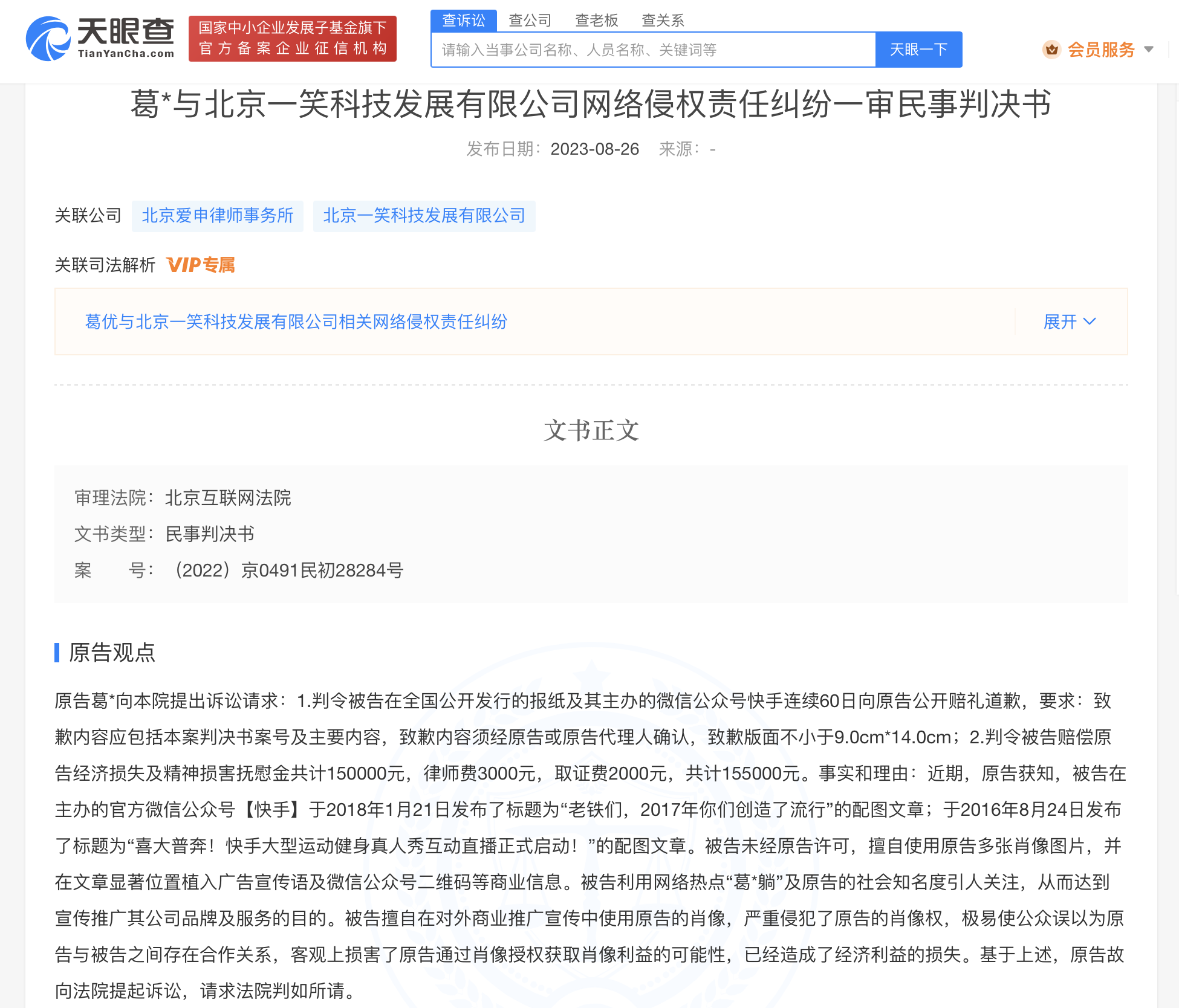 天眼查
TianYanCha.com
国家中小企业发展子基金旗下
官方备案企业征信机构

查诉讼 查公司 查老板 查关系

请输入当事公司名称、人员名称、关键词等
天眼一下

会员服务

葛*与北京一笑科技发展有限公司网络侵权责任纠纷一审民事判决书

发布日期：2023-08-26 来源：-

关联公司 北京爱申律师事务所 北京一笑科技发展有限公司

关联司法解析 VIP专属

葛优与北京一笑科技发展有限公司相关网络侵权责任纠纷

展开

文书正文

审理法院：北京互联网法院

文书类型：民事判决书

案 号：（2022）京0491民初28284号

原告观点

原告葛*向本院提出诉讼请求：1.判令被告在全国公开发行的报纸及其主办的微信公众号快手连续60日向原告公开赔礼道歉，要求：致歉内容应包括本案判决书案号及主要内容，致歉内容须经原告或原告代理人确认，致歉版面不小于9.0cm*14.0cm；2.判令被告赔偿原告经济损失及精神损害抚慰金共计150000元，律师费3000元，取证费2000元，共计155000元。事实和理由：近期，原告获知，被告在主办的官方微信公众号【快手】于2018年1月21日发布了标题为“老铁们，2017年你们创造了流行”的配图文章；于2016年8月24日发布了标题为“喜大普奔！快手大型运动健身真人秀互动直播正式启动！”的配图文章。被告未经原告许可，擅自使用原告多张肖像图片，并在文章显著位置植入广告宣传语及微信公众号二维码等商业信息。被告利用网络热点“葛*躺”及原告的社会知名度引人关注，从而达到宣传推广其公司品牌及服务的目的。被告擅自在对外商业推广宣传中使用原告的肖像，严重侵犯了原告的肖像权，极易使公众误以为原告与被告之间存在合作关系，客观上损害了原告通过肖像授权获取肖像利益的可能性，已经造成了经济利益的损失。基于上述，原告故向法院提起诉讼，请求法院判如所请。